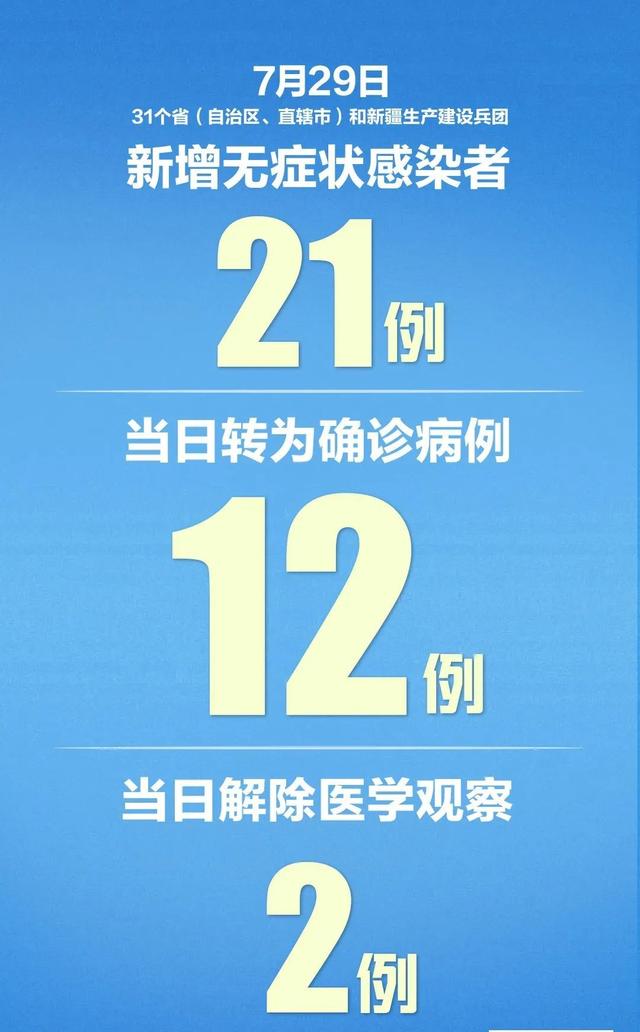 7月29日
31个省（自治区、直辖市）和新疆生产建设兵团
新增无症状感染者

21例

当日转为确诊病例

12例

当日解除医学观察

2例